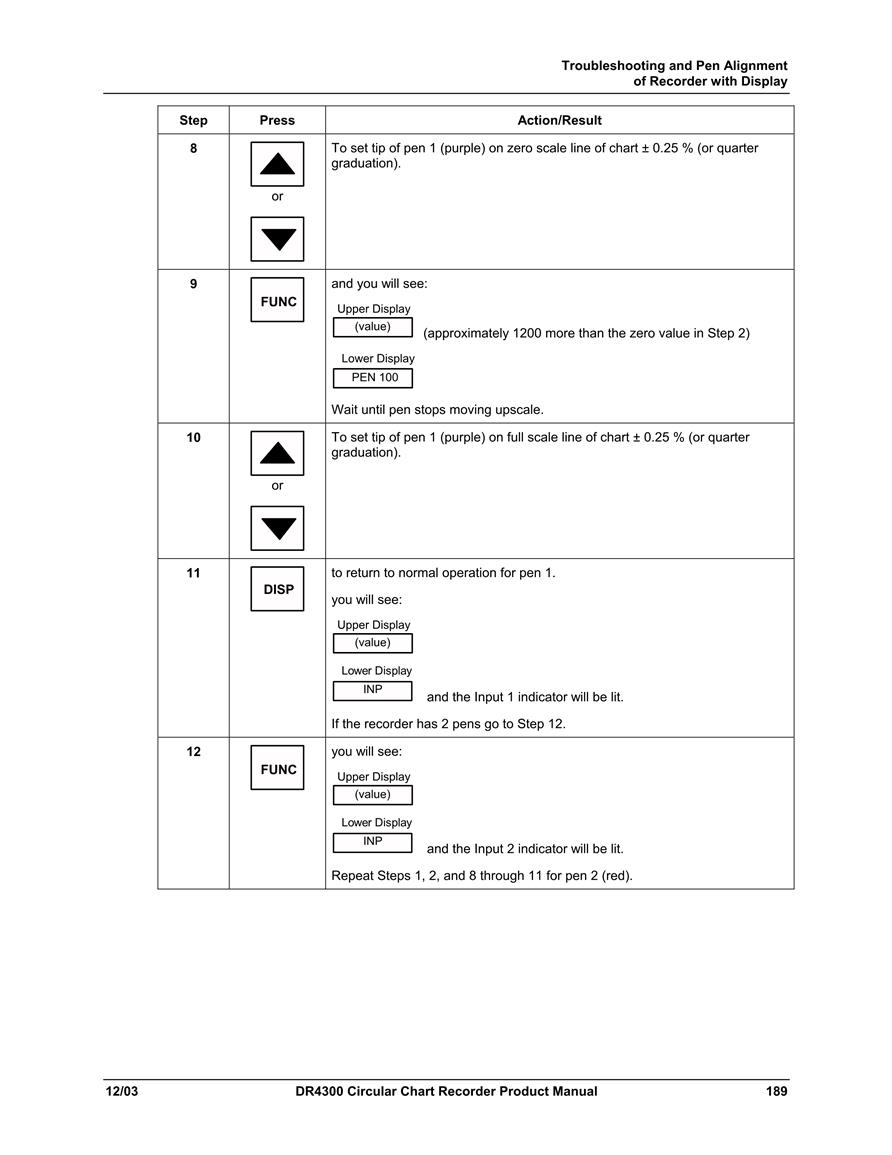 Troubleshooting and Pen Alignment
of Recorder with Display

| Step | Press | Action/Result |
|---|---|---|
| 8 | or | To set tip of pen 1 (purple) on zero scale line of chart ± 0.25 % (or quarter graduation). |
| 9 | FUNC | and you will see: Upper Display (value) (approximately 1200 more than the zero value in Step 2) Lower Display PEN 100 Wait until pen stops moving upscale. |
| 10 | or | To set tip of pen 1 (purple) on full scale line of chart ± 0.25 % (or quarter graduation). |
| 11 | DISP | to return to normal operation for pen 1. you will see: Upper Display (value) Lower Display INP and the Input 1 indicator will be lit. If the recorder has 2 pens go to Step 12. |
| 12 | FUNC | you will see: Upper Display (value) Lower Display INP and the Input 2 indicator will be lit. Repeat Steps 1, 2, and 8 through 11 for pen 2 (red). |

12/03 DR4300 Circular Chart Recorder Product Manual 189